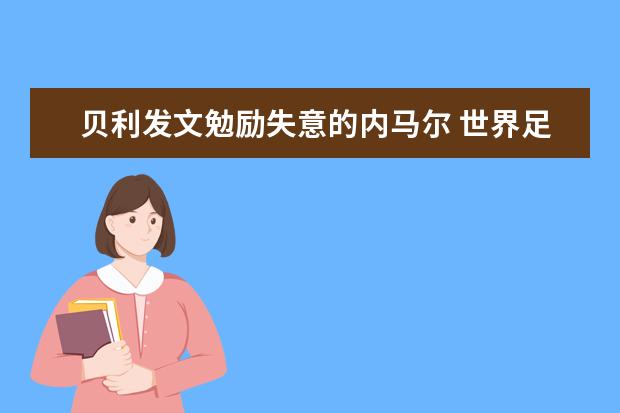 贝利发文勉励失意的内马尔 世界足